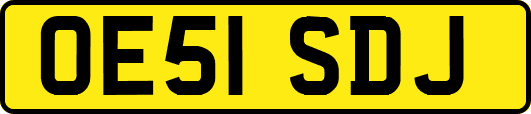 OE51 SDJ